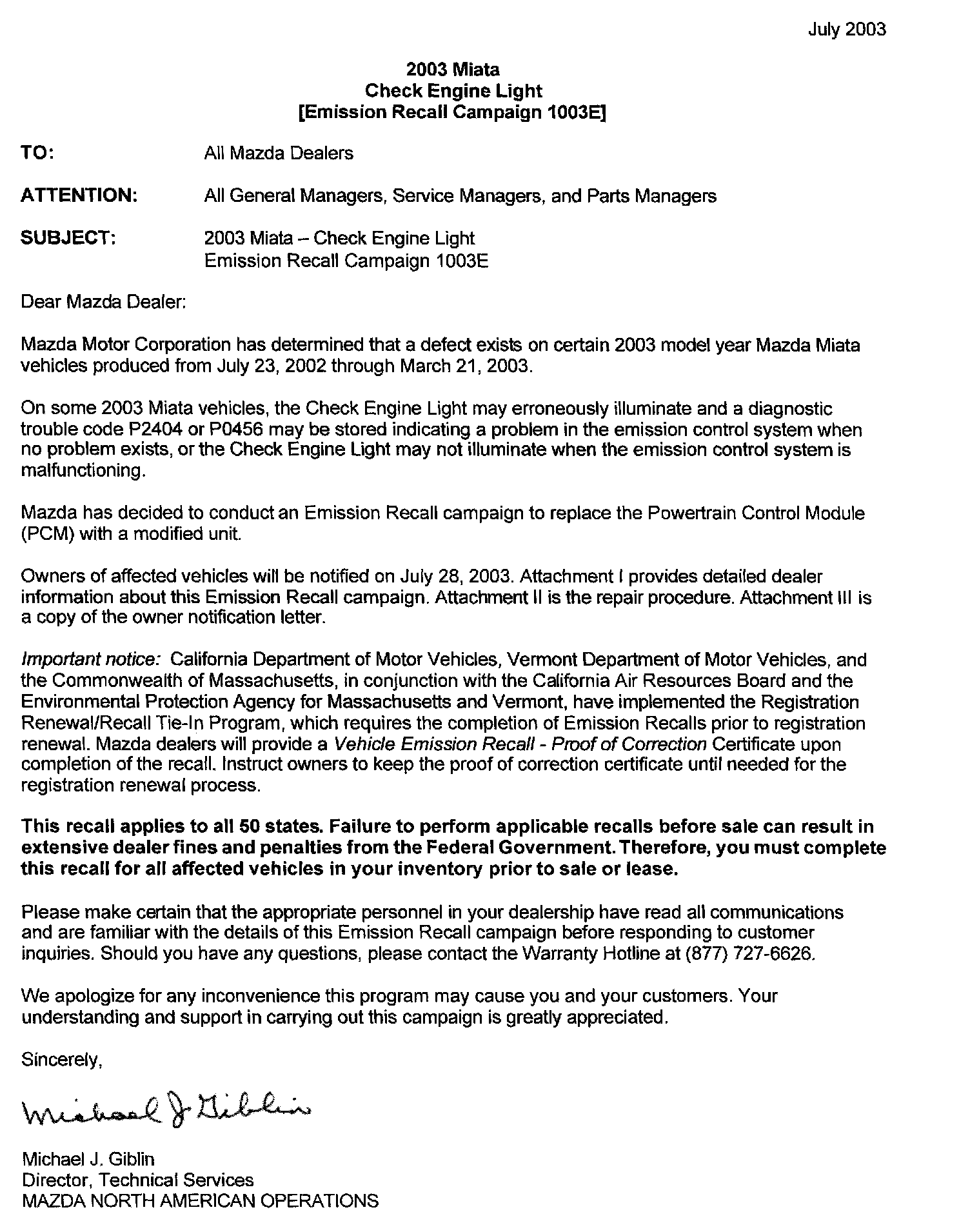 July 2003

2003 Miata
Check Engine Light
[Emission Recall Campaign 1003E]

TO: All Mazda Dealers

ATTENTION: All General Managers, Service Managers, and Parts Managers

SUBJECT: 2003 Miata – Check Engine Light
Emission Recall Campaign 1003E

Dear Mazda Dealer:

Mazda Motor Corporation has determined that a defect exists on certain 2003 model year Mazda Miata vehicles produced from July 23, 2002 through March 21, 2003.

On some 2003 Miata vehicles, the Check Engine Light may erroneously illuminate and a diagnostic trouble code P2404 or P0456 may be stored indicating a problem in the emission control system when no problem exists, or the Check Engine Light may not illuminate when the emission control system is malfunctioning.

Mazda has decided to conduct an Emission Recall campaign to replace the Powertrain Control Module (PCM) with a modified unit.

Owners of affected vehicles will be notified on July 28, 2003. Attachment I provides detailed dealer information about this Emission Recall campaign. Attachment II is the repair procedure. Attachment III is a copy of the owner notification letter.

Important notice: California Department of Motor Vehicles, Vermont Department of Motor Vehicles, and the Commonwealth of Massachusetts, in conjunction with the California Air Resources Board and the Environmental Protection Agency for Massachusetts and Vermont, have implemented the Registration Renewal/Recall Tie-In Program, which requires the completion of Emission Recalls prior to registration renewal. Mazda dealers will provide a Vehicle Emission Recall - Proof of Correction Certificate upon completion of the recall. Instruct owners to keep the proof of correction certificate until needed for the registration renewal process.

This recall applies to all 50 states. Failure to perform applicable recalls before sale can result in extensive dealer fines and penalties from the Federal Government. Therefore, you must complete this recall for all affected vehicles in your inventory prior to sale or lease.

Please make certain that the appropriate personnel in your dealership have read all communications and are familiar with the details of this Emission Recall campaign before responding to customer inquiries. Should you have any questions, please contact the Warranty Hotline at (877) 727-6626.

We apologize for any inconvenience this program may cause you and your customers. Your understanding and support in carrying out this campaign is greatly appreciated.

Sincerely,

Michael J. Giblin

Michael J. Giblin
Director, Technical Services
MAZDA NORTH AMERICAN OPERATIONS